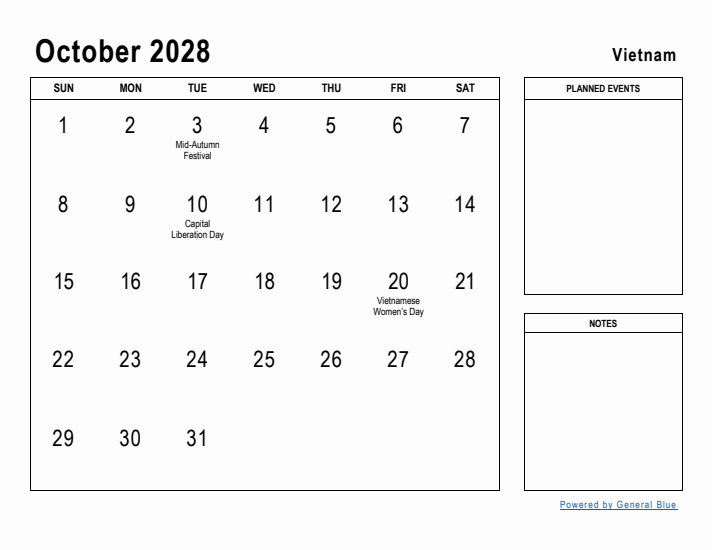 October 2028

Vietnam

| SUN | MON | TUE | WED | THU | FRI | SAT |
|---|---|---|---|---|---|---|
| 1 | 2 | 3 Mid-Autumn Festival | 4 | 5 | 6 | 7 |
| 8 | 9 | 10 Capital Liberation Day | 11 | 12 | 13 | 14 |
| 15 | 16 | 17 | 18 | 19 | 20 Vietnamese Women's Day | 21 |
| 22 | 23 | 24 | 25 | 26 | 27 | 28 |
| 29 | 30 | 31 | | | | |

PLANNED EVENTS

NOTES

Powered by General Blue